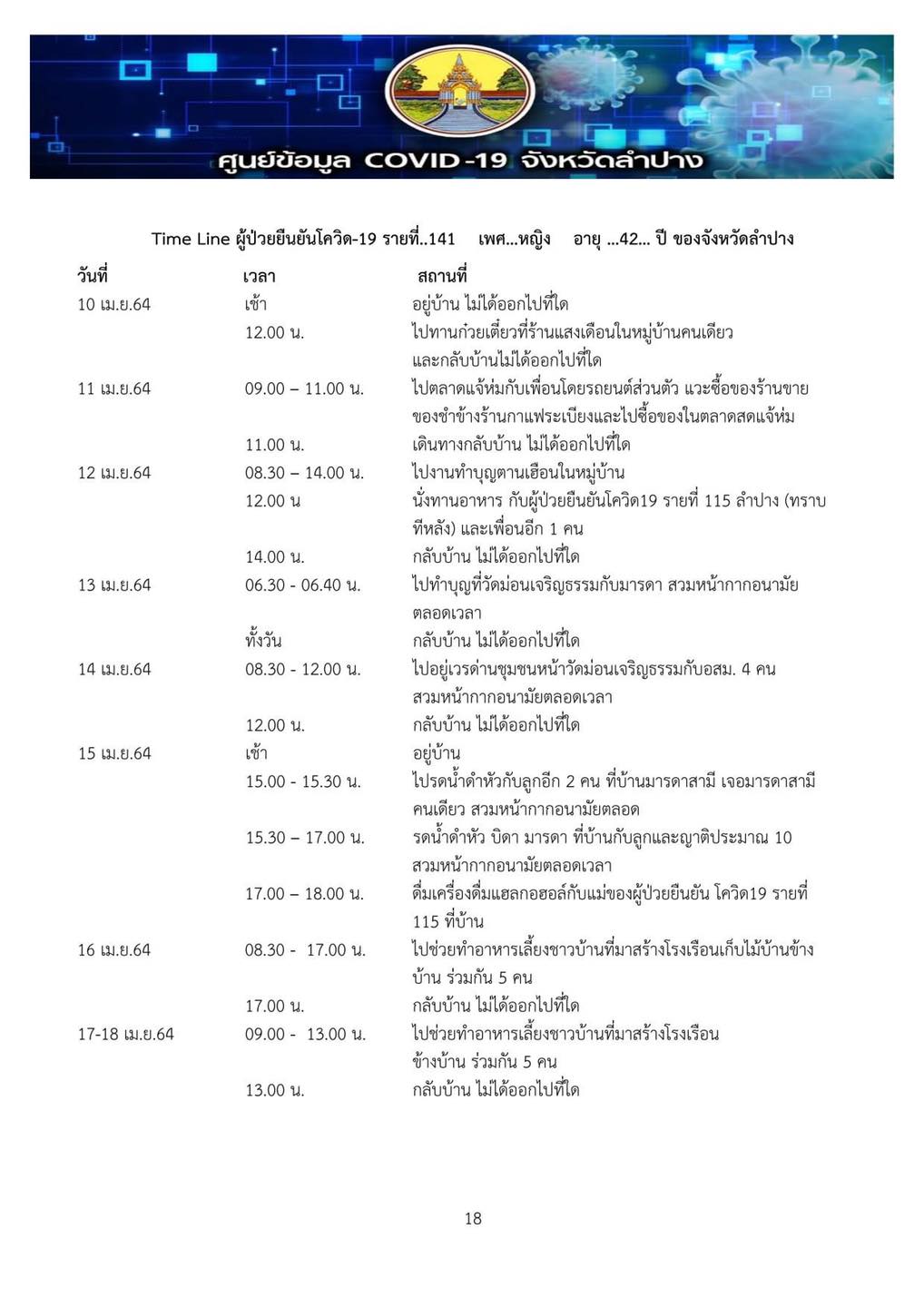 ศูนย์ข้อมูล COVID-19 จังหวัดลำปาง

Time Line ผู้ป่วยยืนยันโควิด-19 รายที่..141 เพศ...หญิง อายุ ...42... ปี ของจังหวัดลำปาง

| วันที่ | เวลา | สถานที่ |
|---|---|---|
| 10 เม.ย.64 | เช้า | อยู่บ้าน ไม่ได้ออกไปที่ใด |
| | 12.00 น. | ไปทานก๋วยเตี๋ยวที่ร้านแสงเดือนในหมู่บ้านคนเดียว และกลับบ้านไม่ได้ออกไปที่ใด |
| 11 เม.ย.64 | 09.00 – 11.00 น. | ไปตลาดแจ้ห่มกับเพื่อนโดยรถยนต์ส่วนตัว แวะซื้อของร้านขายของชำข้างร้านกาแฟระเบียงและไปซื้อของในตลาดสดแจ้ห่ม |
| | 11.00 น. | เดินทางกลับบ้าน ไม่ได้ออกไปที่ใด |
| 12 เม.ย.64 | 08.30 – 14.00 น. | ไปงานทำบุญตานเฮือนในหมู่บ้าน |
| | 12.00 น | นั่งทานอาหาร กับผู้ป่วยยืนยันโควิด19 รายที่ 115 ลำปาง (ทราบทีหลัง) และเพื่อนอีก 1 คน |
| | 14.00 น. | กลับบ้าน ไม่ได้ออกไปที่ใด |
| 13 เม.ย.64 | 06.30 - 06.40 น. | ไปทำบุญที่วัดม่อนเจริญธรรมกับมารดา สวมหน้ากากอนามัยตลอดเวลา |
| | ทั้งวัน | กลับบ้าน ไม่ได้ออกไปที่ใด |
| 14 เม.ย.64 | 08.30 - 12.00 น. | ไปอยู่เวรด่านชุมชนหน้าวัดม่อนเจริญธรรมกับอสม. 4 คน สวมหน้ากากอนามัยตลอดเวลา |
| | 12.00 น. | กลับบ้าน ไม่ได้ออกไปที่ใด |
| 15 เม.ย.64 | เช้า | อยู่บ้าน |
| | 15.00 - 15.30 น. | ไปรดน้ำดำหัวกับลูกอีก 2 คน ที่บ้านมารดาสามี เจอมารดาสามีคนเดียว สวมหน้ากากอนามัยตลอด |
| | 15.30 – 17.00 น. | รดน้ำดำหัว บิดา มารดา ที่บ้านกับลูกและญาติประมาณ 10 สวมหน้ากากอนามัยตลอดเวลา |
| | 17.00 – 18.00 น. | ดื่มเครื่องดื่มแฮลกอฮอล์กับแม่ของผู้ป่วยยืนยัน โควิด19 รายที่ 115 ที่บ้าน |
| 16 เม.ย.64 | 08.30 - 17.00 น. | ไปช่วยทำอาหารเลี้ยงชาวบ้านที่มาสร้างโรงเรือนเก็บไม้บ้านข้างบ้าน ร่วมกัน 5 คน |
| | 17.00 น. | กลับบ้าน ไม่ได้ออกไปที่ใด |
| 17-18 เม.ย.64 | 09.00 - 13.00 น. | ไปช่วยทำอาหารเลี้ยงชาวบ้านที่มาสร้างโรงเรือนข้างบ้าน ร่วมกัน 5 คน |
| | 13.00 น. | กลับบ้าน ไม่ได้ออกไปที่ใด |

18